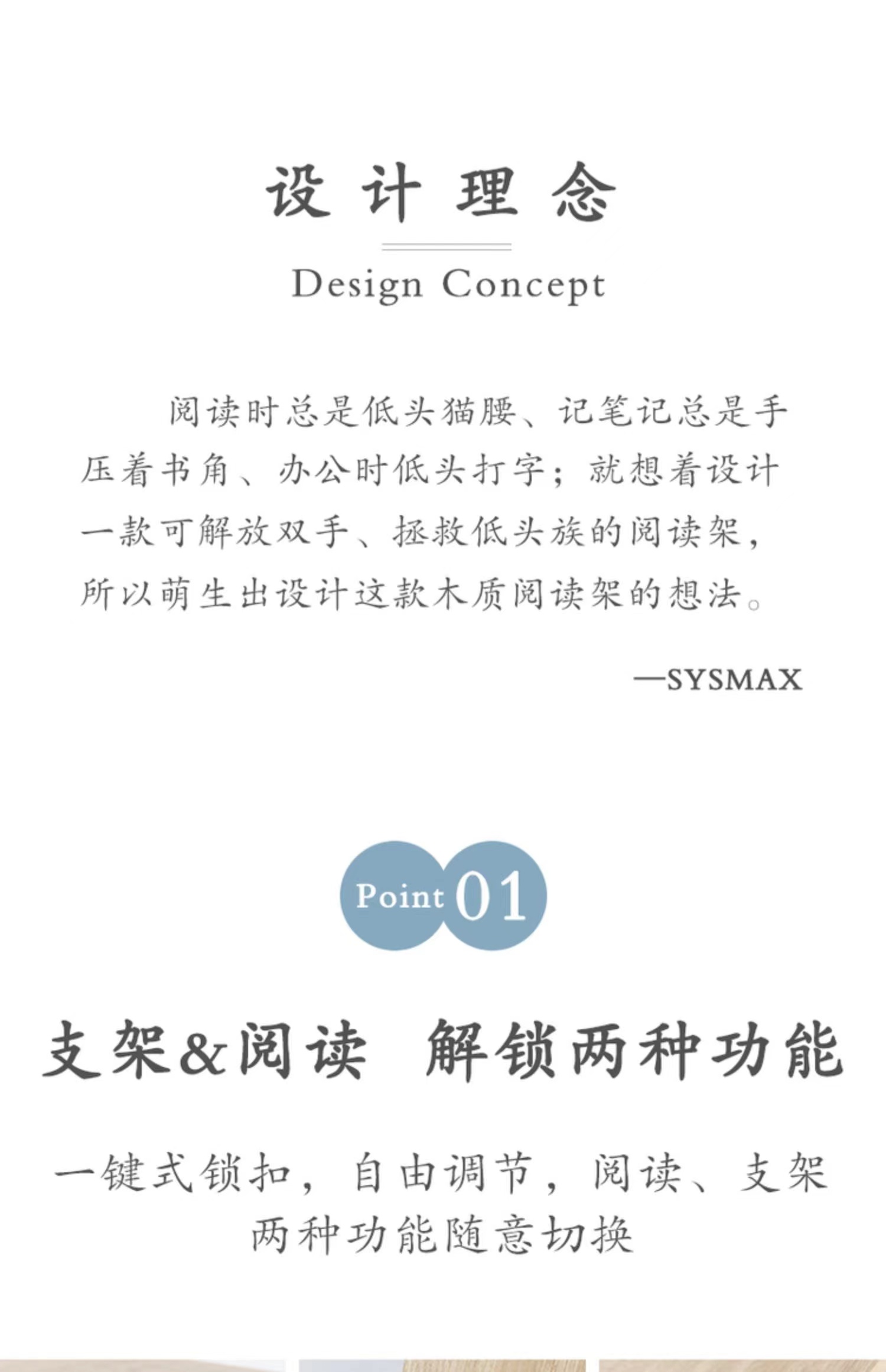 设计理念

Design Concept

阅读时总是低头猫腰、记笔记总是手压着书角、办公时低头打字；就想着设计一款可解放双手、拯救低头族的阅读架，所以萌生出设计这款木质阅读架的想法。

—SYSMAX

Point 01

支架&阅读 解锁两种功能

一键式锁扣，自由调节，阅读、支架两种功能随意切换